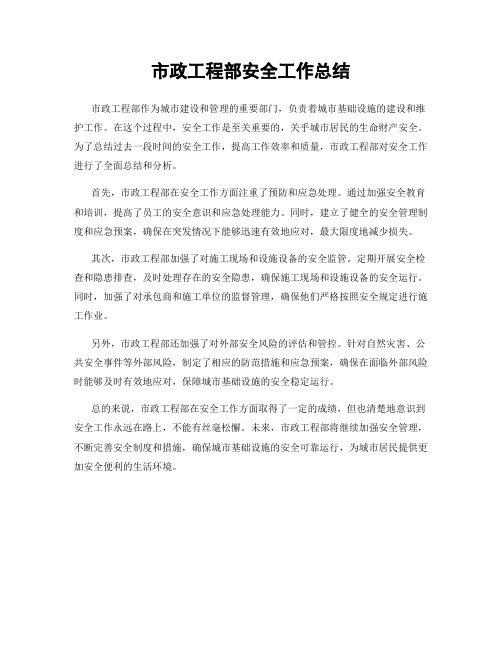 市政工程部安全工作总结

市政工程部作为城市建设和管理的重要部门，负责着城市基础设施的建设和维护工作。在这个过程中，安全工作是至关重要的，关乎城市居民的生命财产安全。为了总结过去一段时间的安全工作，提高工作效率和质量，市政工程部对安全工作进行了全面总结和分析。

首先，市政工程部在安全工作方面注重了预防和应急处理。通过加强安全教育和培训，提高了员工的安全意识和应急处理能力。同时，建立了健全的安全管理制度和应急预案，确保在突发情况下能够迅速有效地应对，最大限度地减少损失。

其次，市政工程部加强了对施工现场和设施设备的安全监管。定期开展安全检查和隐患排查，及时处理存在的安全隐患，确保施工现场和设施设备的安全运行。同时，加强了对承包商和施工单位的监督管理，确保他们严格按照安全规定进行施工作业。

另外，市政工程部还加强了对外部安全风险的评估和管控。针对自然灾害、公共安全事件等外部风险，制定了相应的防范措施和应急预案，确保在面临外部风险时能够及时有效地应对，保障城市基础设施的安全稳定运行。

总的来说，市政工程部在安全工作方面取得了一定的成绩，但也清楚地意识到安全工作永远在路上，不能有丝毫松懈。未来，市政工程部将继续加强安全管理，不断完善安全制度和措施，确保城市基础设施的安全可靠运行，为城市居民提供更加安全便利的生活环境。